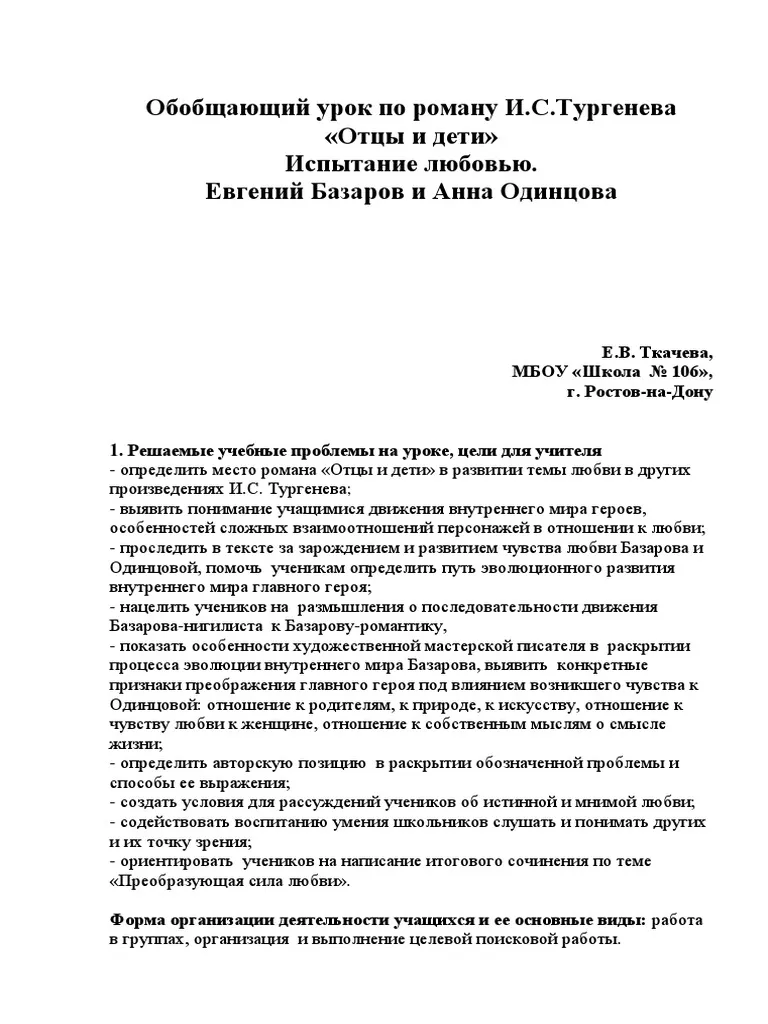 Обобщающий урок по роману И.С.Тургенева
«Отцы и дети»
Испытание любовью.
Евгений Базаров и Анна Одинцова

Е.В. Ткачева,
МБОУ «Школа № 106»,
г. Ростов-на-Дону

1. Решаемые учебные проблемы на уроке, цели для учителя
- определить место романа «Отцы и дети» в развитии темы любви в других произведениях И.С. Тургенева;
- выявить понимание учащимися движения внутреннего мира героев, особенностей сложных взаимоотношений персонажей в отношении к любви;
- проследить в тексте за зарождением и развитием чувства любви Базарова и Одинцовой, помочь ученикам определить путь эволюционного развития внутреннего мира главного героя;
- нацелить учеников на размышления о последовательности движения Базарова-нигилиста к Базарову-романтику,
- показать особенности художественной мастерской писателя в раскрытии процесса эволюции внутреннего мира Базарова, выявить конкретные признаки преображения главного героя под влиянием возникшего чувства к Одинцовой: отношение к родителям, к природе, к искусству, отношение к чувству любви к женщине, отношение к собственным мыслям о смысле жизни;
- определить авторскую позицию в раскрытии обозначенной проблемы и способы ее выражения;
- создать условия для рассуждений учеников об истинной и мнимой любви;
- содействовать воспитанию умения школьников слушать и понимать других и их точку зрения;
- ориентировать учеников на написание итогового сочинения по теме «Преобразующая сила любви».

Форма организации деятельности учащихся и ее основные виды: работа в группах, организация и выполнение целевой поисковой работы.